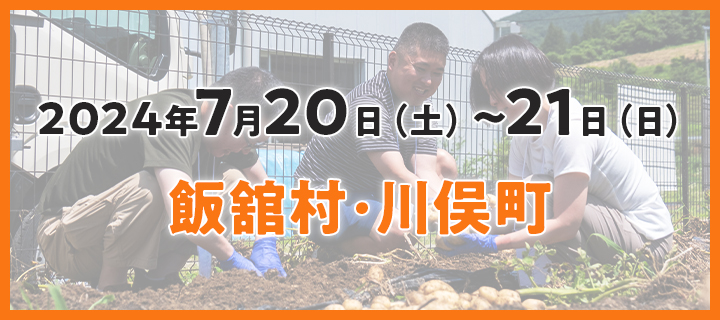 2024年7月20日（土）～21日（日）

飯舘村・川俣町